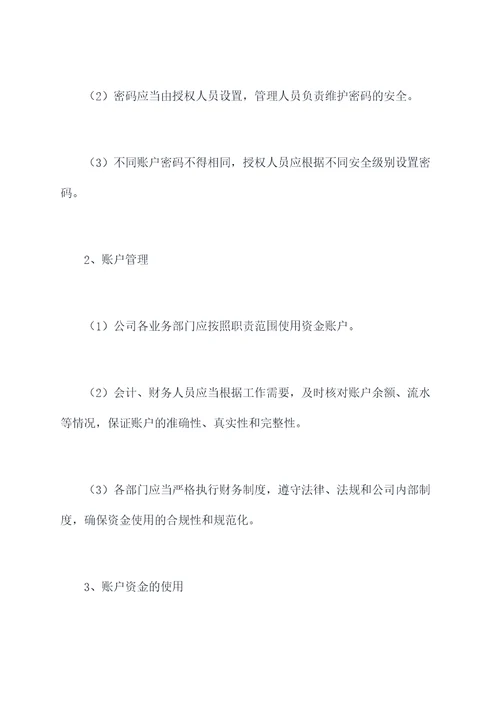 （2）密码应当由授权人员设置，管理人员负责维护密码的安全。

（3）不同账户密码不得相同，授权人员应根据不同安全级别设置密码。

2、账户管理

（1）公司各业务部门应按照职责范围使用资金账户。

（2）会计、财务人员应当根据工作需要，及时核对账户余额、流水等情况，保证账户的准确性、真实性和完整性。

（3）各部门应当严格执行财务制度，遵守法律、法规和公司内部制度，确保资金使用的合规性和规范化。

3、账户资金的使用